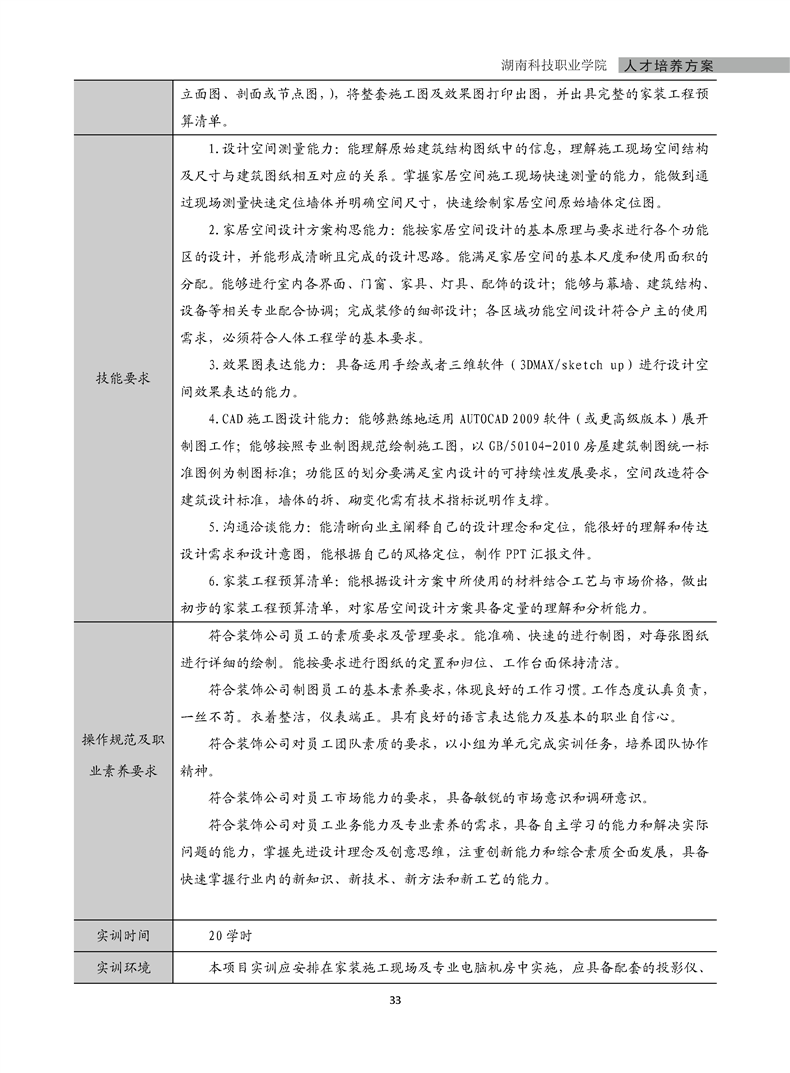 湖南科技职业学院 人才培养方案

| | |
|---|---|
| | 立面图、剖面或节点图，)，将整套施工图及效果图打印出图，并出具完整的家装工程预算清单。 |
| 技能要求 | 1.设计空间测量能力：能理解原始建筑结构图纸中的信息，理解施工现场空间结构及尺寸与建筑图纸相互对应的关系。掌握家居空间施工现场快速测量的能力，能做到通过现场测量快速定位墙体并明确空间尺寸，快速绘制家居空间原始墙体定位图。<br>2.家居空间设计方案构思能力：能按家居空间设计的基本原理与要求进行各个功能区的设计，并能形成清晰且完成的设计思路。能满足家居空间的基本尺度和使用面积的分配。能够进行室内各界面、门窗、家具、灯具、配饰的设计；能够与幕墙、建筑结构、设备等相关专业配合协调；完成装修的细部设计；各区域功能空间设计符合户主的使用需求，必须符合人体工程学的基本要求。<br>3.效果图表达能力：具备运用手绘或者三维软件（3DMAX/sketch up）进行设计空间效果表达的能力。<br>4.CAD施工图设计能力：能够熟练地运用AUTOCAD 2009软件（或更高级版本）展开制图工作；能够按照专业制图规范绘制施工图，以GB/50104-2010房屋建筑制图统一标准图例为制图标准；功能区的划分要满足室内设计的可持续性发展要求，空间改造符合建筑设计标准，墙体的拆、砌变化需有技术指标说明作支撑。<br>5.沟通洽谈能力：能清晰向业主阐释自己的设计理念和定位，能很好的理解和传达设计需求和设计意图，能根据自己的风格定位，制作PPT汇报文件。<br>6.家装工程预算清单：能根据设计方案中所使用的材料结合工艺与市场价格，做出初步的家装工程预算清单，对家居空间设计方案具备定量的理解和分析能力。 |
| 操作规范及职业素养要求 | 符合装饰公司员工的素质要求及管理要求。能准确、快速的进行制图，对每张图纸进行详细的绘制。能按要求进行图纸的定置和归位、工作台面保持清洁。<br>符合装饰公司制图员工的基本素养要求，体现良好的工作习惯。工作态度认真负责，一丝不苟。衣着整洁，仪表端正。具有良好的语言表达能力及基本的职业自信心。<br>符合装饰公司对员工团队素质的要求，以小组为单元完成实训任务，培养团队协作精神。<br>符合装饰公司对员工市场能力的要求，具备敏锐的市场意识和调研意识。<br>符合装饰公司对员工业务能力及专业素养的需求，具备自主学习的能力和解决实际问题的能力，掌握先进设计理念及创意思维，注重创新能力和综合素质全面发展，具备快速掌握行业内的新知识、新技术、新方法和新工艺的能力。 |
| 实训时间 | 20学时 |
| 实训环境 | 本项目实训应安排在家装施工现场及专业电脑机房中实施，应具备配套的投影仪、 |

33